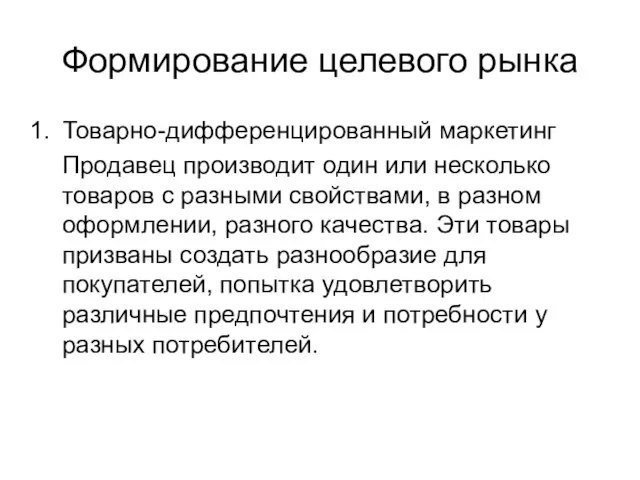 Формирование целевого рынка

1. Товарно-дифференцированный маркетинг

Продавец производит один или несколько товаров с разными свойствами, в разном оформлении, разного качества. Эти товары призваны создать разнообразие для покупателей, попытка удовлетворить различные предпочтения и потребности у разных потребителей.